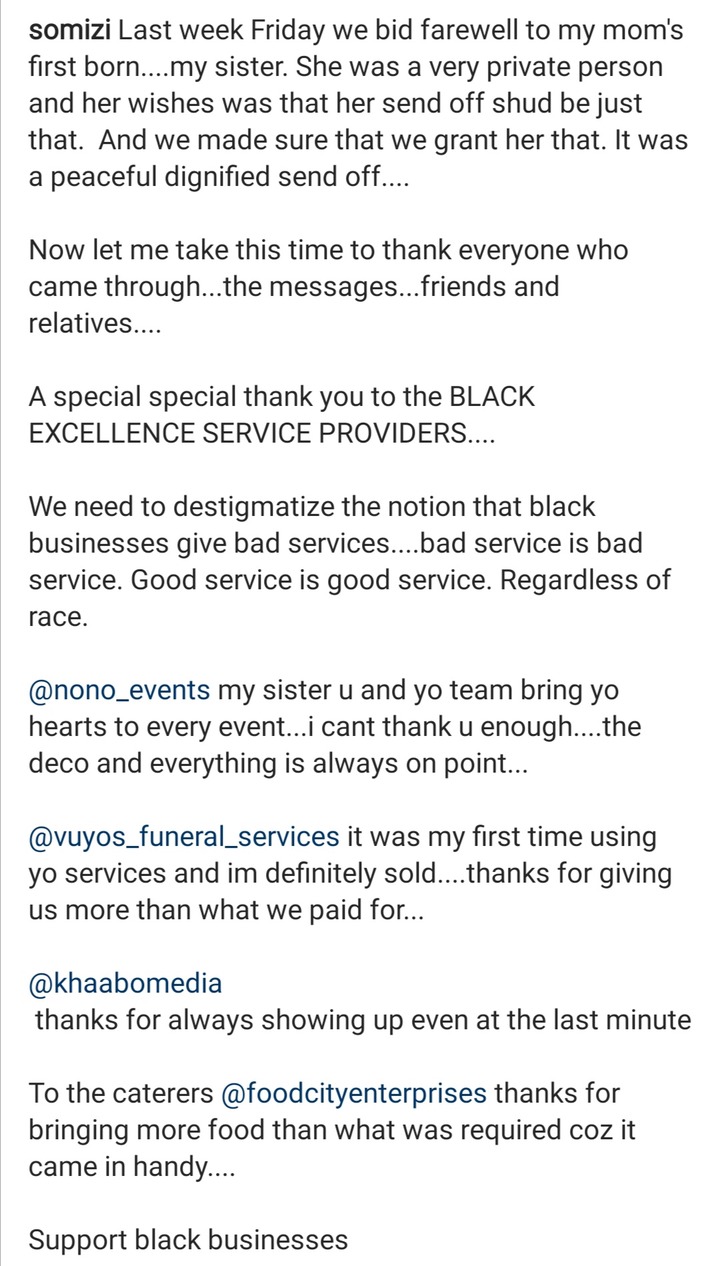 somizi Last week Friday we bid farewell to my mom's first born....my sister. She was a very private person and her wishes was that her send off shud be just that. And we made sure that we grant her that. It was a peaceful dignified send off....

Now let me take this time to thank everyone who came through...the messages...friends and relatives....

A special special thank you to the BLACK EXCELLENCE SERVICE PROVIDERS....

We need to destigmatize the notion that black businesses give bad services....bad service is bad service. Good service is good service. Regardless of race.

@nono_events my sister u and yo team bring yo hearts to every event...i cant thank u enough....the deco and everything is always on point...

@vuyos_funeral_services it was my first time using yo services and im definitely sold....thanks for giving us more than what we paid for...

@khaabomedia
thanks for always showing up even at the last minute

To the caterers @foodcityenterprises thanks for bringing more food than what was required coz it came in handy....

Support black businesses